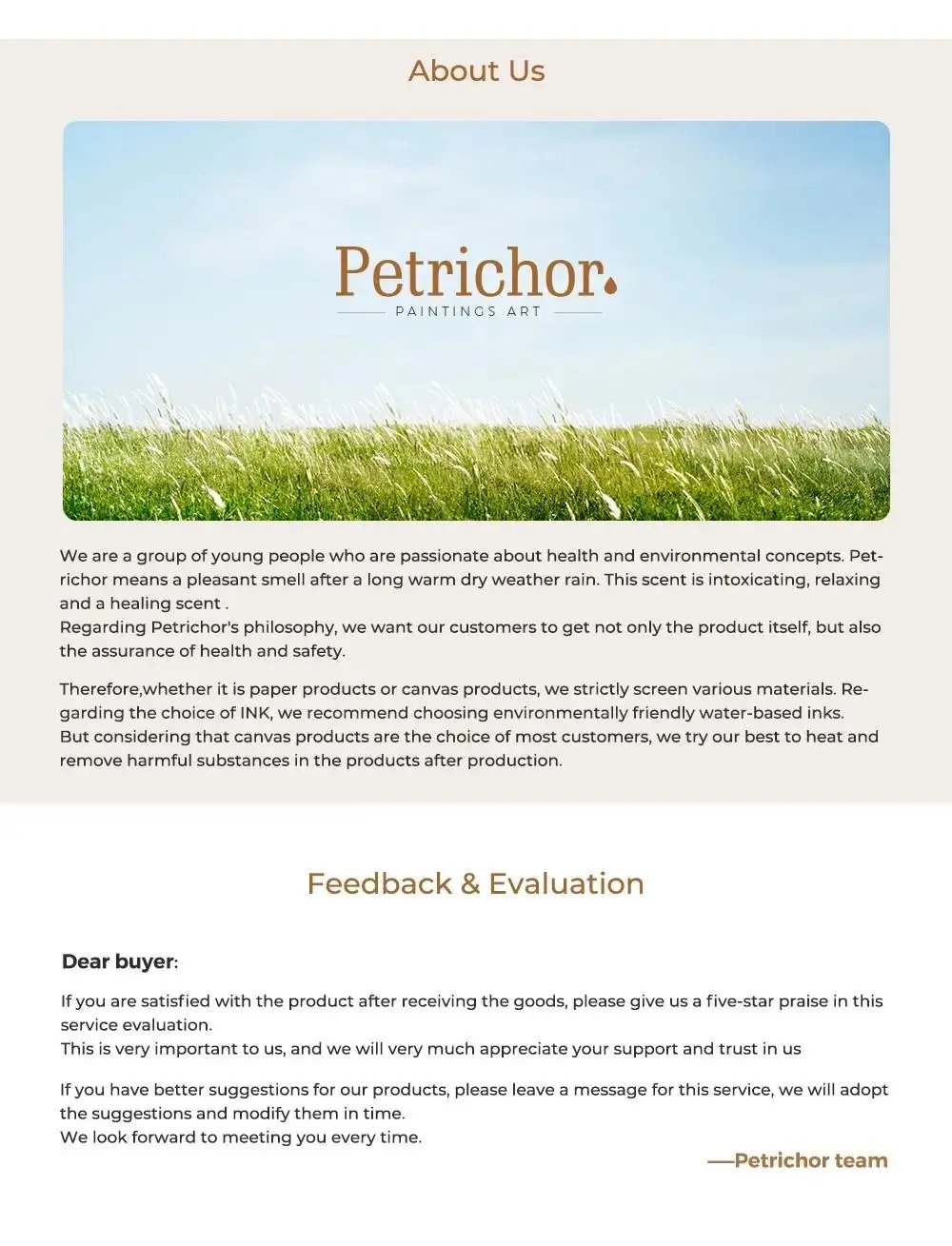 About Us

Petrichor
PAINTINGS ART

We are a group of young people who are passionate about health and environmental concepts. Petrichor means a pleasant smell after a long warm dry weather rain. This scent is intoxicating, relaxing and a healing scent .
Regarding Petrichor's philosophy, we want our customers to get not only the product itself, but also the assurance of health and safety.

Therefore,whether it is paper products or canvas products, we strictly screen various materials. Regarding the choice of INK, we recommend choosing environmentally friendly water-based inks.
But considering that canvas products are the choice of most customers, we try our best to heat and remove harmful substances in the products after production.

Feedback & Evaluation

Dear buyer:

If you are satisfied with the product after receiving the goods, please give us a five-star praise in this service evaluation.
This is very important to us, and we will very much appreciate your support and trust in us

If you have better suggestions for our products, please leave a message for this service, we will adopt the suggestions and modify them in time.
We look forward to meeting you every time.

—Petrichor team